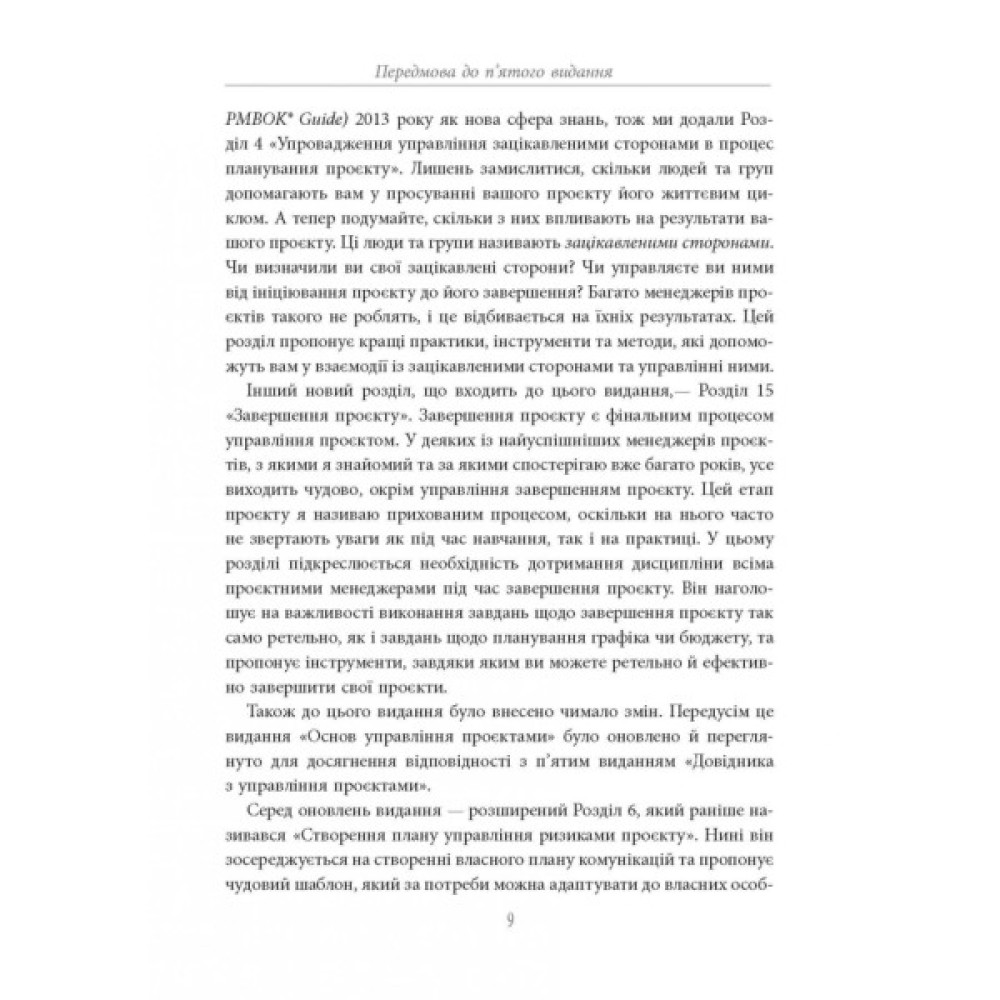 Передмова до п'ятого видання

PMBOK® Guide) 2013 року як нова сфера знань, тож ми додали Розділ 4 «Упровадження управління зацікавленими сторонами в процес планування проєкту». Лишень замислитися, скільки людей та груп допомагають вам у просуванні вашого проєкту його життєвим циклом. А тепер подумайте, скільки з них впливають на результати вашого проєкту. Ці люди та групи називають зацікавленими сторонами. Чи визначили ви свої зацікавлені сторони? Чи управляєте ви ними від ініціювання проєкту до його завершення? Багато менеджерів проєктів такого не роблять, і це відбивається на їхніх результатах. Цей розділ пропонує кращі практики, інструменти та методи, які допоможуть вам у взаємодії із зацікавленими сторонами та управлінні ними.

Інший новий розділ, що входить до цього видання,— Розділ 15 «Завершення проєкту». Завершення проєкту є фінальним процесом управління проєктом. У деяких із найуспішніших менеджерів проєктів, з якими я знайомий та за якими спостерігаю вже багато років, усе виходить чудово, окрім управління завершенням проєкту. Цей етап проєкту я називаю прихованим процесом, оскільки на нього часто не звертають уваги як під час навчання, так і на практиці. У цьому розділі підкреслюється необхідність дотримання дисципліни всіма проєктними менеджерами під час завершення проєкту. Він наголошує на важливості виконання завдань щодо завершення проєкту так само ретельно, як і завдань щодо планування графіка чи бюджету, та пропонує інструменти, завдяки яким ви можете ретельно й ефективно завершити свої проєкти.

Також до цього видання було внесено чимало змін. Передусім це видання «Основ управління проєктами» було оновлено й переглянуто для досягнення відповідності з п'ятим виданням «Довідника з управління проєктами».

Серед оновлень видання — розширений Розділ 6, який раніше називався «Створення плану управління ризиками проєкту». Нині він зосереджується на створенні власного плану комунікацій та пропонує чудовий шаблон, який за потреби можна адаптувати до власних особ-

9